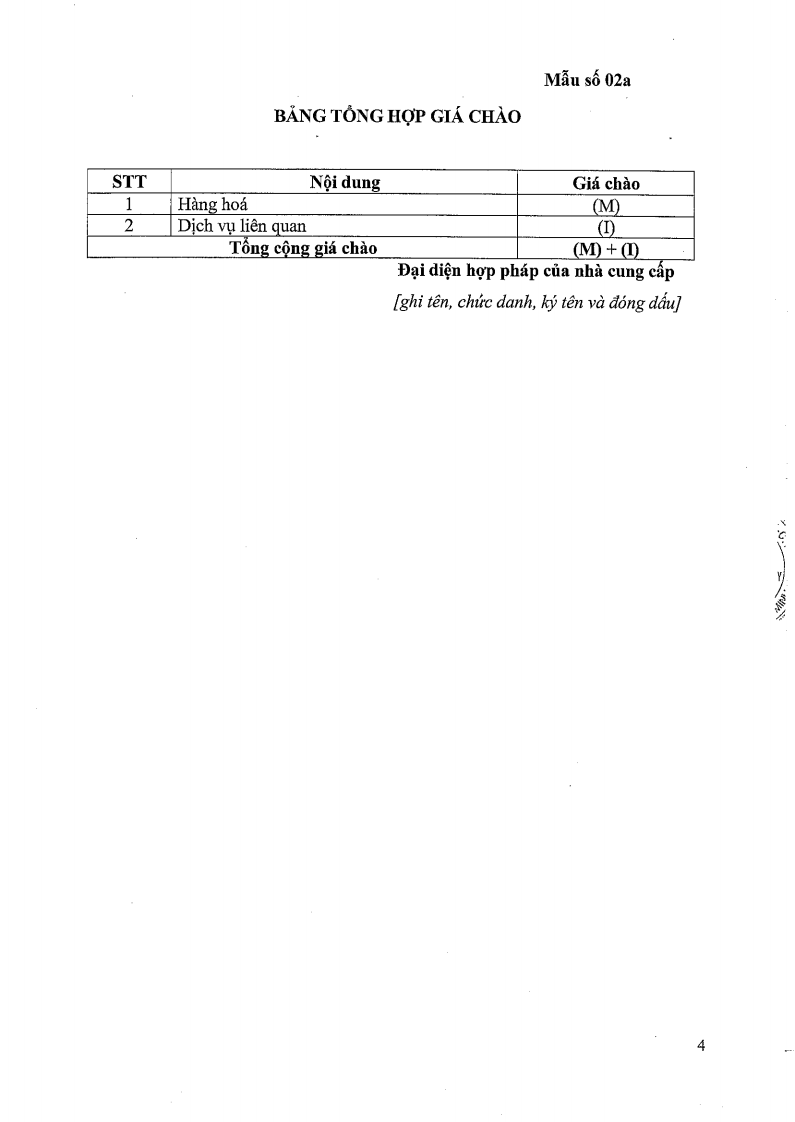 Mẫu số 02a

BẢNG TỔNG HỢP GIÁ CHÀO

| STT | Nội dung | Giá chào |
|---|---|---|
| 1 | Hàng hoá | (M) |
| 2 | Dịch vụ liên quan | (I) |
| Tổng cộng giá chào | | (M) + (I) |

Đại diện hợp pháp của nhà cung cấp

[ghi tên, chức danh, ký tên và đóng dấu]

4